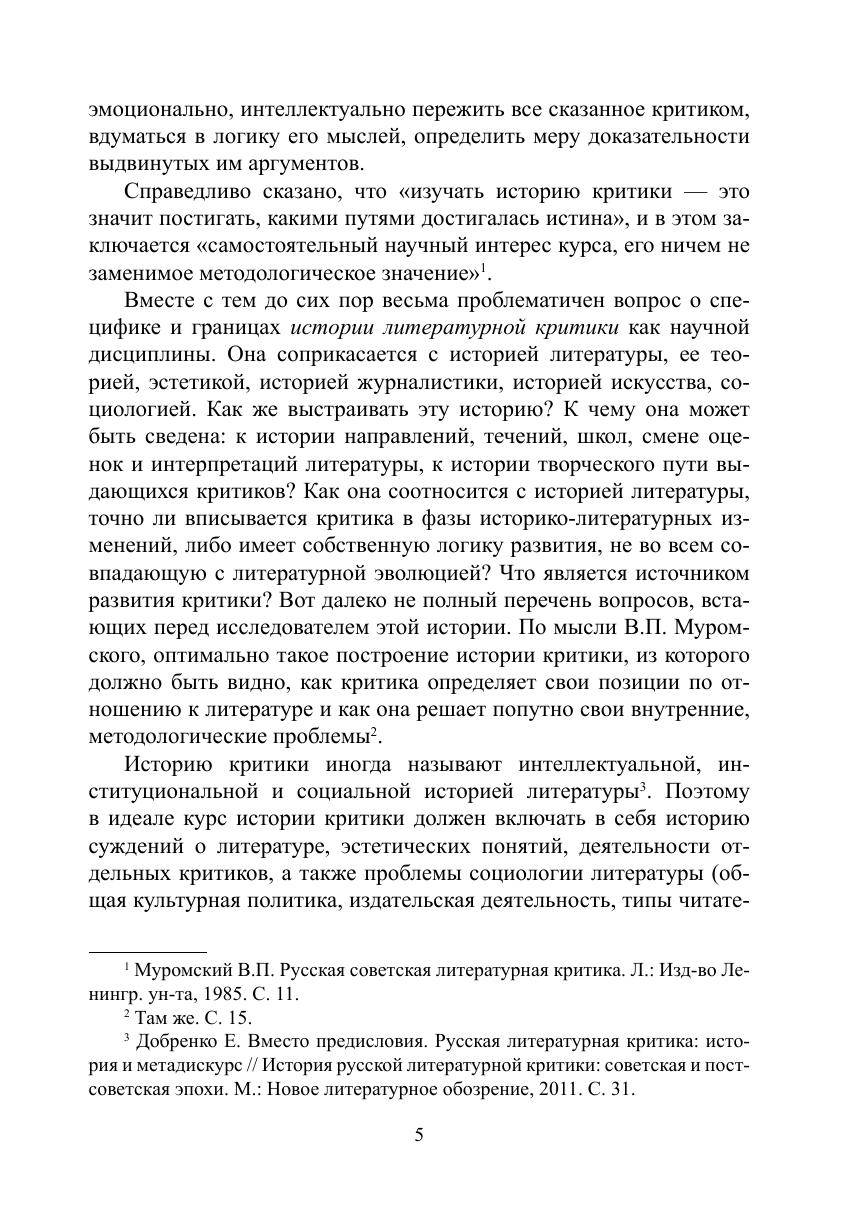 эмоционально, интеллектуально пережить все сказанное критиком, вдуматься в логику его мыслей, определить меру доказательности выдвинутых им аргументов.

Справедливо сказано, что «изучать историю критики — это значит постигать, какими путями достигалась истина», и в этом заключается «самостоятельный научный интерес курса, его ничем не заменимое методологическое значение»$^1$.

Вместе с тем до сих пор весьма проблематичен вопрос о специфике и границах истории литературной критики как научной дисциплины. Она соприкасается с историей литературы, ее теорией, эстетикой, историей журналистики, историей искусства, социологией. Как же выстраивать эту историю? К чему она может быть сведена: к истории направлений, течений, школ, смене оценок и интерпретаций литературы, к истории творческого пути выдающихся критиков? Как она соотносится с историей литературы, точно ли вписывается критика в фазы историко-литературных изменений, либо имеет собственную логику развития, не во всем совпадающую с литературной эволюцией? Что является источником развития критики? Вот далеко не полный перечень вопросов, встающих перед исследователем этой истории. По мысли В.П. Муромского, оптимально такое построение истории критики, из которого должно быть видно, как критика определяет свои позиции по отношению к литературе и как она решает попутно свои внутренние, методологические проблемы$^2$.

Историю критики иногда называют интеллектуальной, институциональной и социальной историей литературы$^3$. Поэтому в идеале курс истории критики должен включать в себя историю суждений о литературе, эстетических понятий, деятельности отдельных критиков, а также проблемы социологии литературы (общая культурная политика, издательская деятельность, типы читате-

$^1$ Муромский В.П. Русская советская литературная критика. Л.: Изд-во Ленингр. ун-та, 1985. С. 11.

$^2$ Там же. С. 15.

$^3$ Добренко Е. Вместо предисловия. Русская литературная критика: история и метадискурс // История русской литературной критики: советская и постсоветская эпохи. М.: Новое литературное обозрение, 2011. С. 31.

5